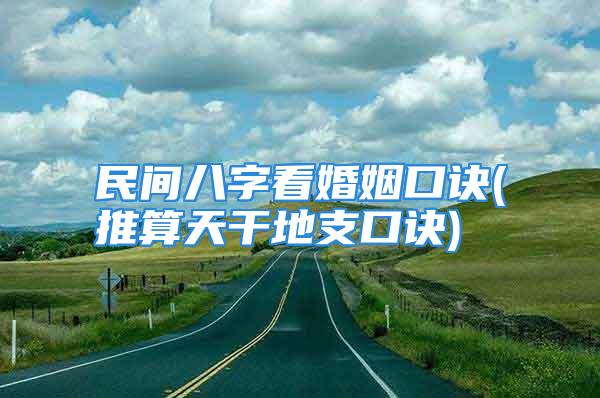 民间八字看婚姻口诀(推算天干地支口诀)